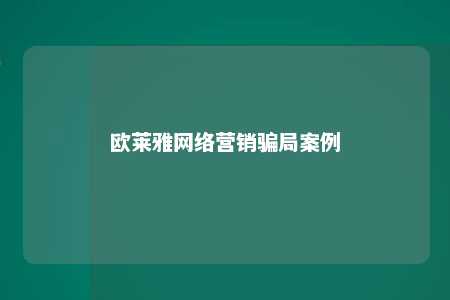 欧莱雅网络营销骗局案例